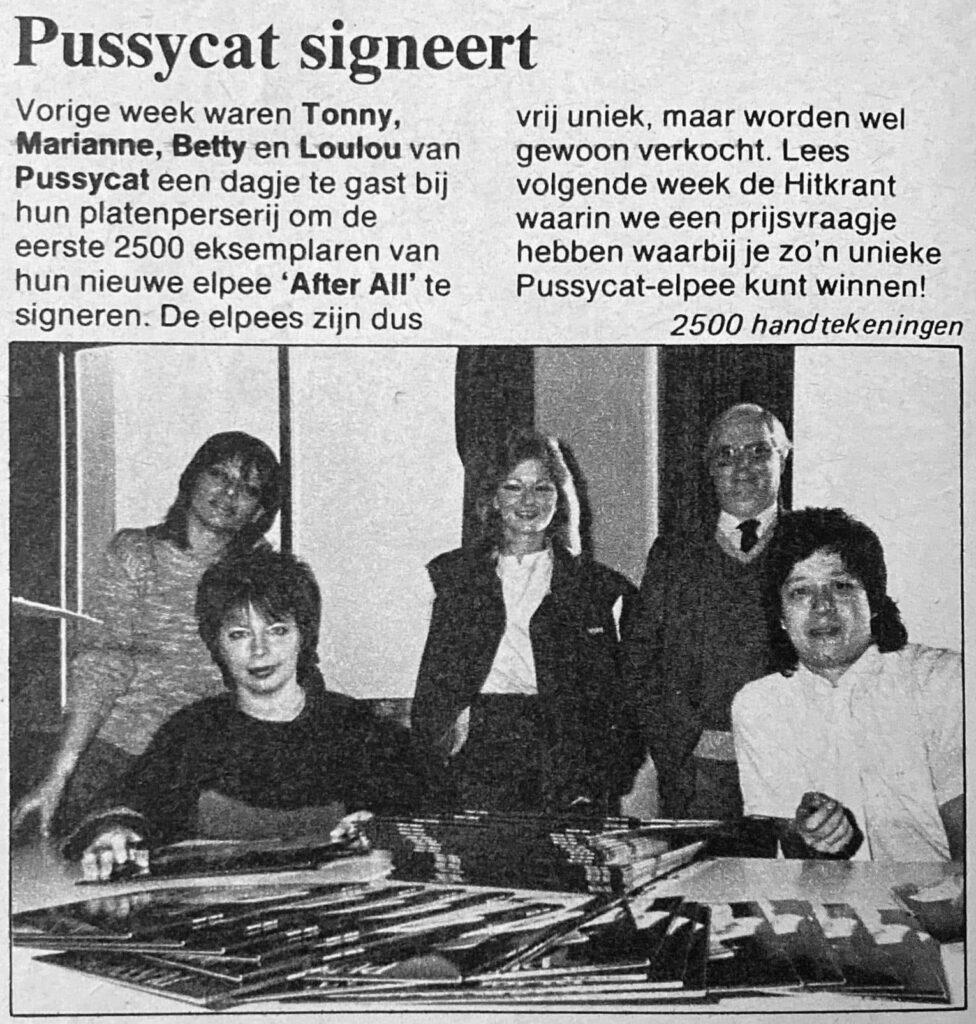 Pussycat signeert

Vorige week waren Tonny, Marianne, Betty en Loulou van Pussycat een dagje te gast bij hun platenperserij om de eerste 2500 eksemplaren van hun nieuwe elpee 'After All' te signeren. De elpees zijn dus vrij uniek, maar worden wel gewoon verkocht. Lees volgende week de Hitkrant waarin we een prijsvraagje hebben waarbij je zo'n unieke Pussycat-elpee kunt winnen!

2500 handtekeningen